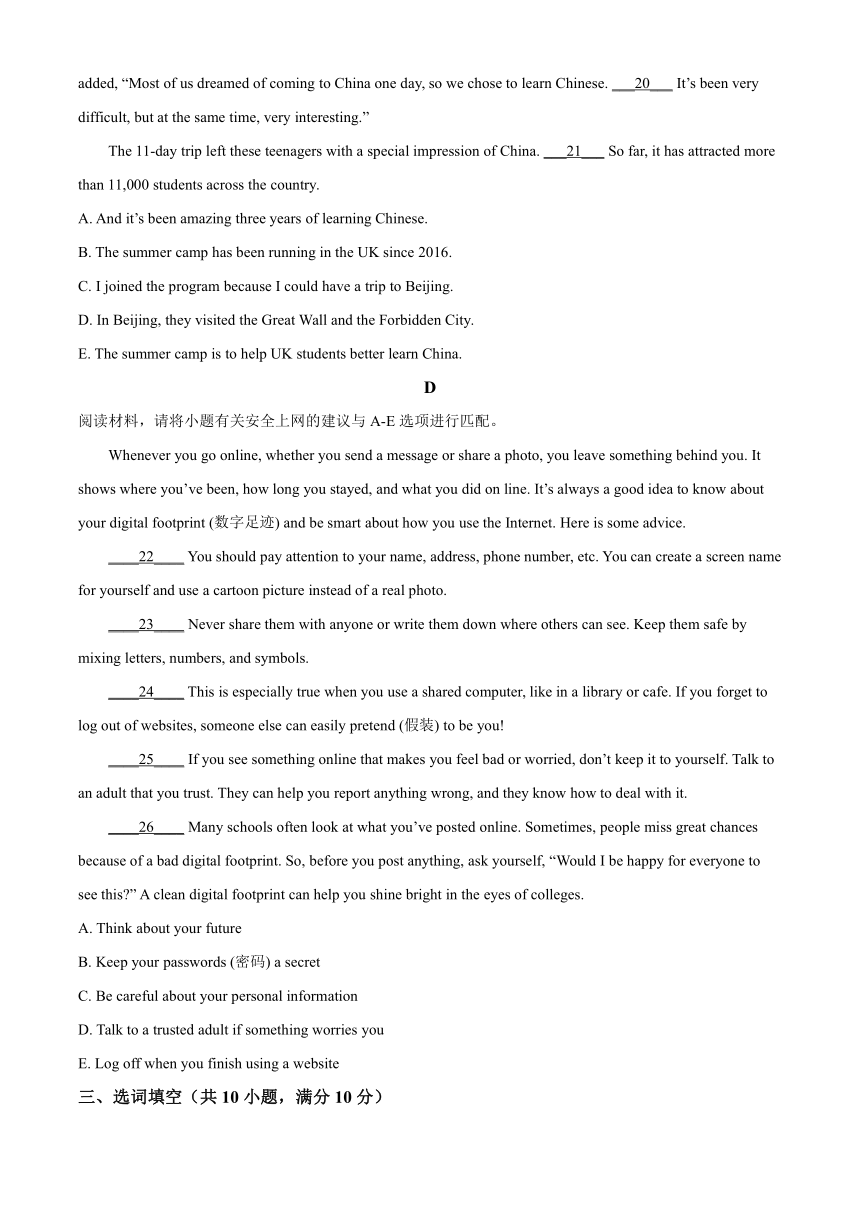 added, “Most of us dreamed of coming to China one day, so we chose to learn Chinese. ___20___ It’s been very difficult, but at the same time, very interesting.”

The 11-day trip left these teenagers with a special impression of China. ___21___ So far, it has attracted more than 11,000 students across the country.

A. And it’s been amazing three years of learning Chinese.

B. The summer camp has been running in the UK since 2016.

C. I joined the program because I could have a trip to Beijing.

D. In Beijing, they visited the Great Wall and the Forbidden City.

E. The summer camp is to help UK students better learn China.

D

阅读材料，请将小题有关安全上网的建议与 A-E 选项进行匹配。

Whenever you go online, whether you send a message or share a photo, you leave something behind you. It shows where you’ve been, how long you stayed, and what you did on line. It’s always a good idea to know about your digital footprint (数字足迹) and be smart about how you use the Internet. Here is some advice.

____22____ You should pay attention to your name, address, phone number, etc. You can create a screen name for yourself and use a cartoon picture instead of a real photo.

____23____ Never share them with anyone or write them down where others can see. Keep them safe by mixing letters, numbers, and symbols.

____24____ This is especially true when you use a shared computer, like in a library or cafe. If you forget to log out of websites, someone else can easily pretend (假装) to be you!

____25____ If you see something online that makes you feel bad or worried, don’t keep it to yourself. Talk to an adult that you trust. They can help you report anything wrong, and they know how to deal with it.

____26____ Many schools often look at what you’ve posted online. Sometimes, people miss great chances because of a bad digital footprint. So, before you post anything, ask yourself, “Would I be happy for everyone to see this?” A clean digital footprint can help you shine bright in the eyes of colleges.

A. Think about your future

B. Keep your passwords (密码) a secret

C. Be careful about your personal information

D. Talk to a trusted adult if something worries you

E. Log off when you finish using a website

三、选词填空（共 10 小题，满分 10 分）